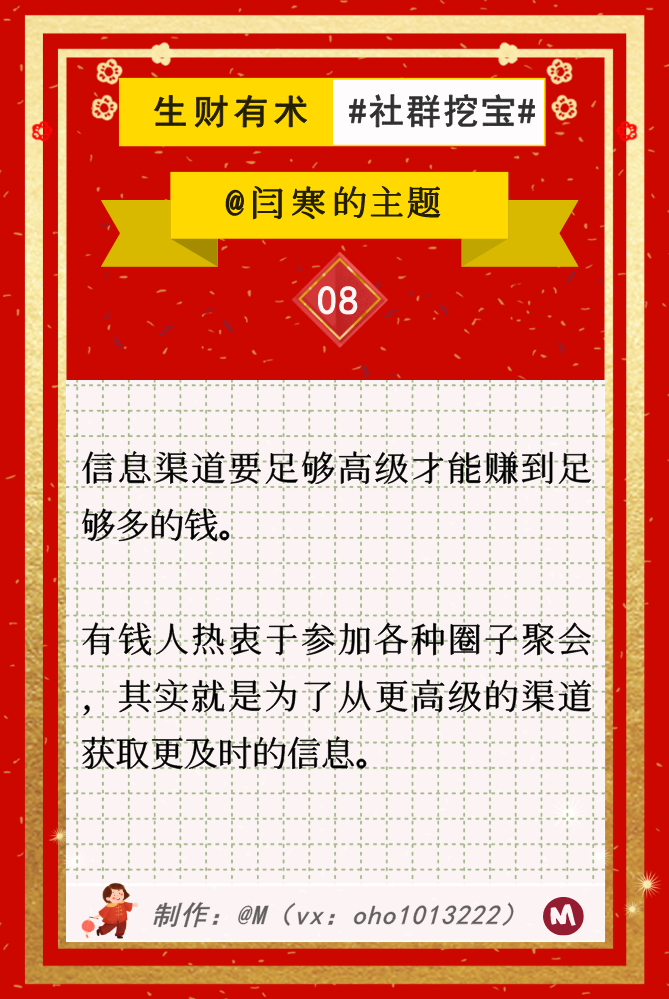 生财有术 #社群挖宝#

@闫寒的主题

08

信息渠道要足够高级才能赚到足够多的钱。

有钱人热衷于参加各种圈子聚会，其实就是为了从更高级的渠道获取更及时的信息。

制作：@M（vx：oho1013222）

M